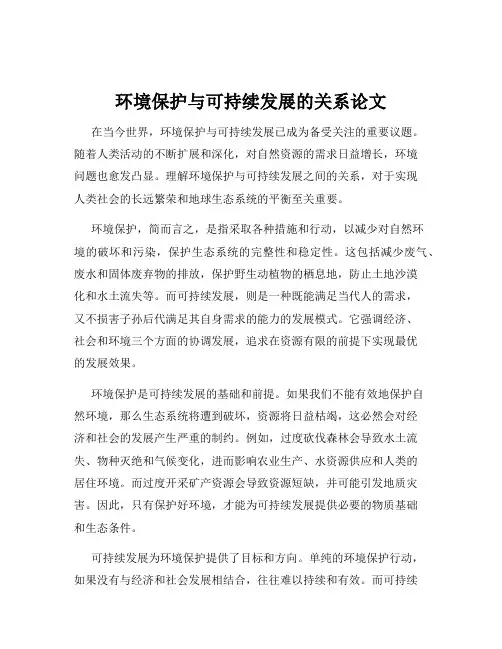 环境保护与可持续发展的关系论文

在当今世界，环境保护与可持续发展已成为备受关注的重要议题。随着人类活动的不断扩展和深化，对自然资源的需求日益增长，环境问题也愈发凸显。理解环境保护与可持续发展之间的关系，对于实现人类社会的长远繁荣和地球生态系统的平衡至关重要。

环境保护，简而言之，是指采取各种措施和行动，以减少对自然环境的破坏和污染，保护生态系统的完整性和稳定性。这包括减少废气、废水和固体废弃物的排放，保护野生动植物的栖息地，防止土地沙漠化和水土流失等。而可持续发展，则是一种既能满足当代人的需求，又不损害子孙后代满足其自身需求的能力的发展模式。它强调经济、社会和环境三个方面的协调发展，追求在资源有限的前提下实现最优的发展效果。

环境保护是可持续发展的基础和前提。如果我们不能有效地保护自然环境，那么生态系统将遭到破坏，资源将日益枯竭，这必然会对经济和社会的发展产生严重的制约。例如，过度砍伐森林会导致水土流失、物种灭绝和气候变化，进而影响农业生产、水资源供应和人类的居住环境。而过度开采矿产资源会导致资源短缺，并可能引发地质灾害。因此，只有保护好环境，才能为可持续发展提供必要的物质基础和生态条件。

可持续发展为环境保护提供了目标和方向。单纯的环境保护行动，如果没有与经济和社会发展相结合，往往难以持续和有效。而可持续